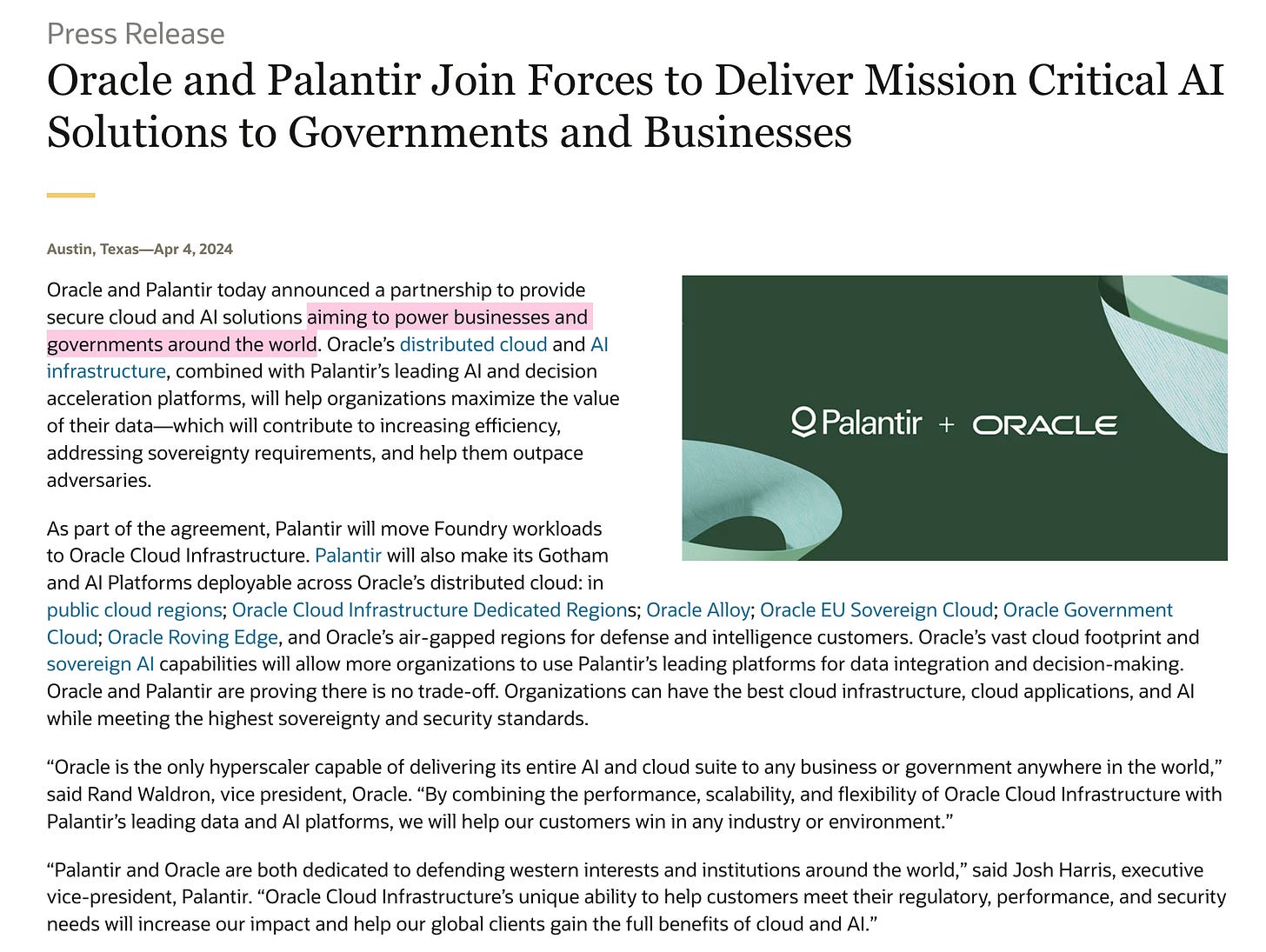 Press Release

Oracle and Palantir Join Forces to Deliver Mission Critical AI Solutions to Governments and Businesses

Austin, Texas—Apr 4, 2024

Oracle and Palantir today announced a partnership to provide secure cloud and AI solutions aiming to power businesses and governments around the world. Oracle's distributed cloud and AI infrastructure, combined with Palantir's leading AI and decision acceleration platforms, will help organizations maximize the value of their data—which will contribute to increasing efficiency, addressing sovereignty requirements, and help them outpace adversaries.

Palantir + ORACLE

As part of the agreement, Palantir will move Foundry workloads to Oracle Cloud Infrastructure. Palantir will also make its Gotham and AI Platforms deployable across Oracle's distributed cloud: in public cloud regions; Oracle Cloud Infrastructure Dedicated Regions; Oracle Alloy; Oracle EU Sovereign Cloud; Oracle Government Cloud; Oracle Roving Edge, and Oracle's air-gapped regions for defense and intelligence customers. Oracle's vast cloud footprint and sovereign AI capabilities will allow more organizations to use Palantir's leading platforms for data integration and decision-making. Oracle and Palantir are proving there is no trade-off. Organizations can have the best cloud infrastructure, cloud applications, and AI while meeting the highest sovereignty and security standards.

"Oracle is the only hyperscaler capable of delivering its entire AI and cloud suite to any business or government anywhere in the world," said Rand Waldron, vice president, Oracle. "By combining the performance, scalability, and flexibility of Oracle Cloud Infrastructure with Palantir's leading data and AI platforms, we will help our customers win in any industry or environment."

"Palantir and Oracle are both dedicated to defending western interests and institutions around the world," said Josh Harris, executive vice-president, Palantir. "Oracle Cloud Infrastructure's unique ability to help customers meet their regulatory, performance, and security needs will increase our impact and help our global clients gain the full benefits of cloud and AI."